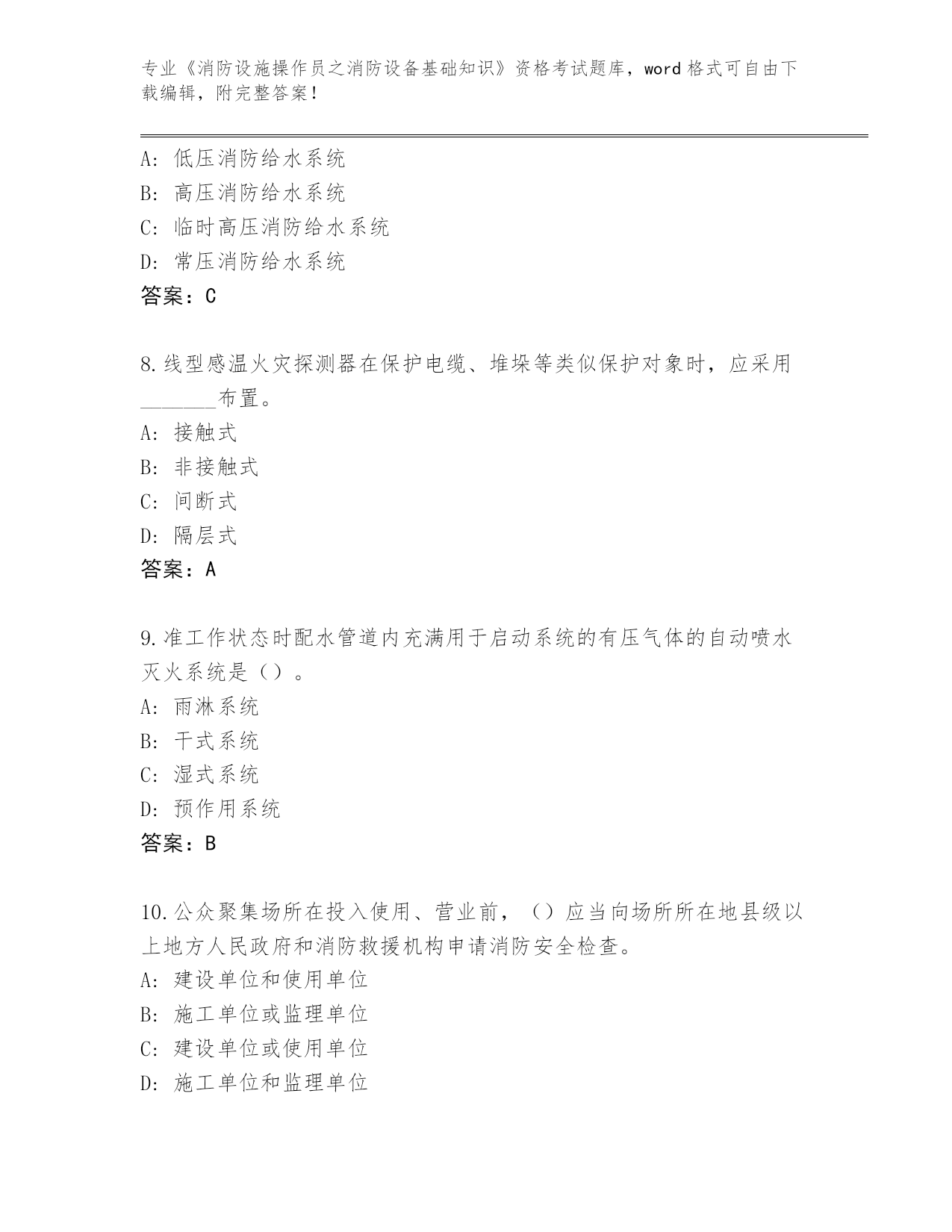 专业《消防设施操作员之消防设备基础知识》资格考试题库，word格式可自由下载编辑，附完整答案！

A：低压消防给水系统
B：高压消防给水系统
C：临时高压消防给水系统
D：常压消防给水系统
答案：C

8.线型感温火灾探测器在保护电缆、堆垛等类似保护对象时，应采用_______布置。
A：接触式
B：非接触式
C：间断式
D：隔层式
答案：A

9.准工作状态时配水管道内充满用于启动系统的有压气体的自动喷水灭火系统是（）。
A：雨淋系统
B：干式系统
C：湿式系统
D：预作用系统
答案：B

10.公众聚集场所在投入使用、营业前，（）应当向场所所在地县级以上地方人民政府和消防救援机构申请消防安全检查。
A：建设单位和使用单位
B：施工单位或监理单位
C：建设单位或使用单位
D：施工单位和监理单位